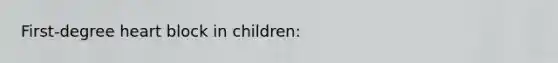 First-degree heart block in children: